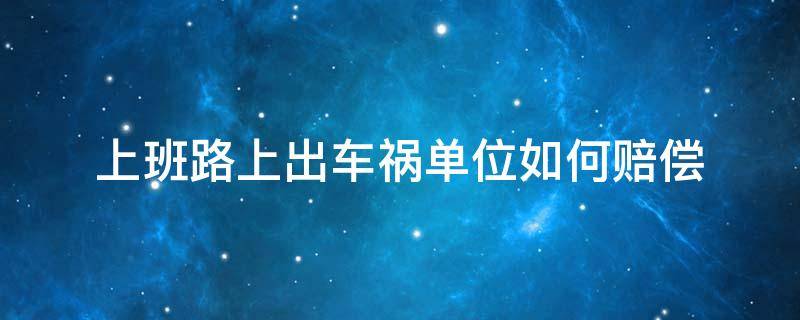 上班路上出车祸单位如何赔偿